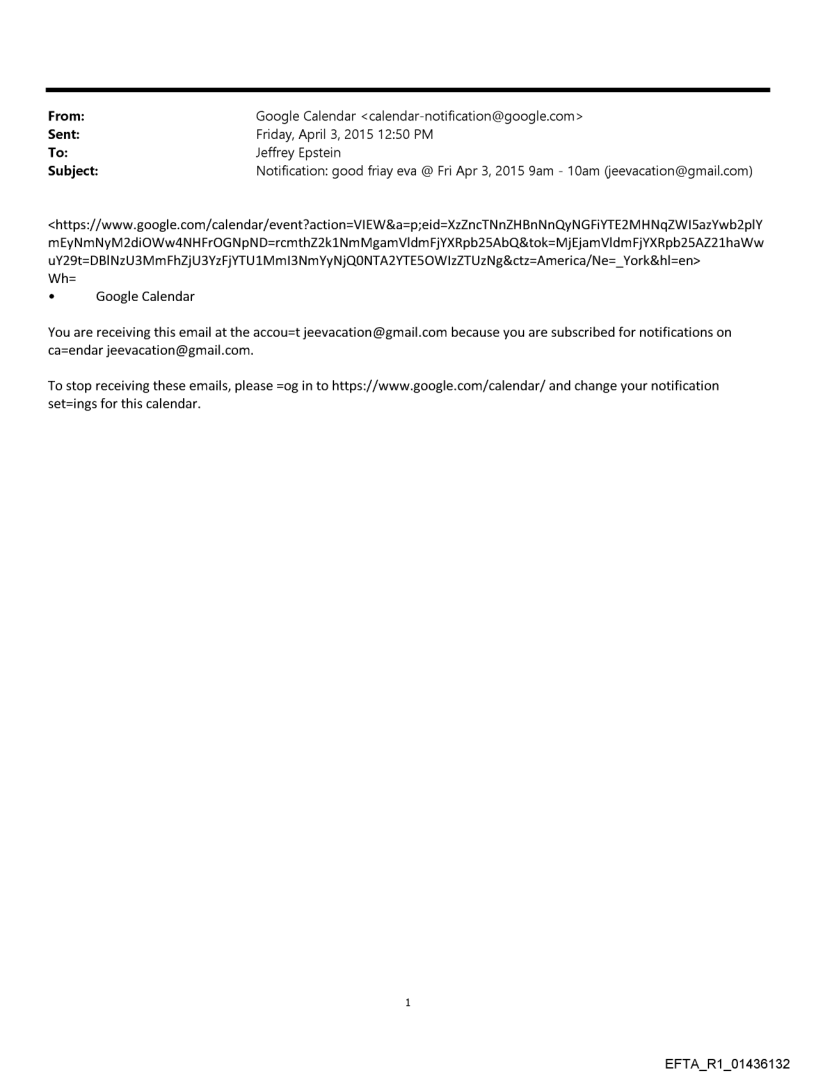 From: Google Calendar <calendar-notification@google.com>
Sent: Friday, April 3, 2015 12:50 PM
To: Jeffrey Epstein
Subject: Notification: good friay eva @ Fri Apr 3, 2015 9am - 10am (jeevacation@gmail.com)

<https://www.google.com/calendar/event?action=VIEW&a=p;eid=XzZncTNnZHBnNnQyNGFiYTE2MHNqZWI5azYwb2plYmEyNmNyM2diOWw4NHFrOGNpND=rcmthZ2k1NmMgamVldmFjYXRpb25AbQ&tok=MjEjamVldmFjYXRpb25AZ21haWwuY29t=DBlNzU3MmFhZjU3YzFjYTU1MmI3NmYyNjQ0NTA2YTE5OWIzZTUzNg&ctz=America/Ne=_York&hl=en>
Wh=
• Google Calendar

You are receiving this email at the accou=t jeevacation@gmail.com because you are subscribed for notifications on ca=endar jeevacation@gmail.com.

To stop receiving these emails, please =og in to https://www.google.com/calendar/ and change your notification set=ings for this calendar.

1

EFTA_R1_01436132